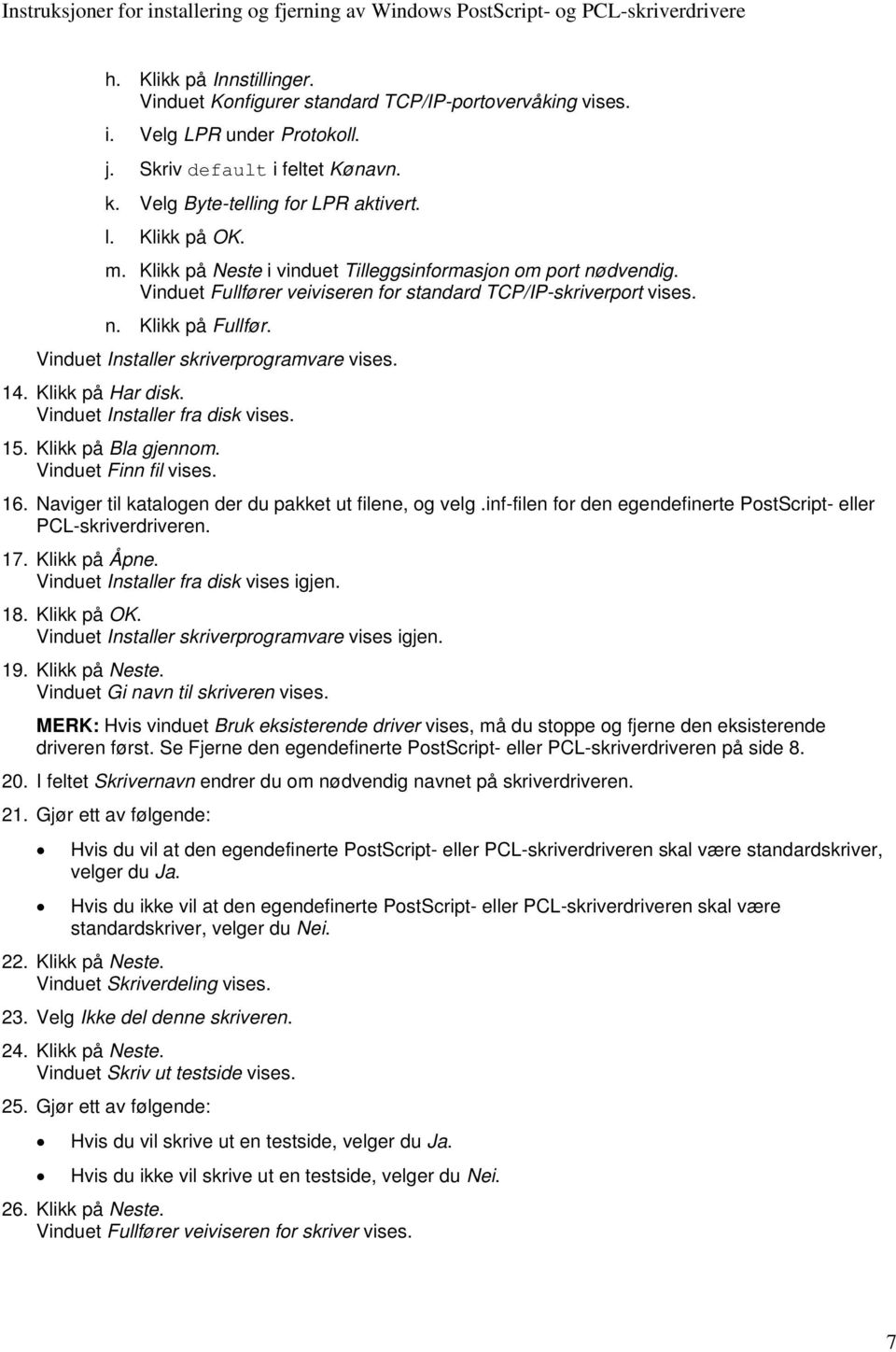 Instruksjoner for installering og fjerning av Windows PostScript- og PCL-skriverdrivere

h. Klikk på Innstillinger.
Vinduet Konfigurer standard TCP/IP-portovervåking vises.

i. Velg LPR under Protokoll.

j. Skriv default i feltet Kønavn.

k. Velg Byte-telling for LPR aktivert.

l. Klikk på OK.

m. Klikk på Neste i vinduet Tilleggsinformasjon om port nødvendig.
Vinduet Fullfører veiviseren for standard TCP/IP-skriverport vises.

n. Klikk på Fullfør.

Vinduet Installer skriverprogramvare vises.

14. Klikk på Har disk.
Vinduet Installer fra disk vises.

15. Klikk på Bla gjennom.
Vinduet Finn fil vises.

16. Naviger til katalogen der du pakket ut filene, og velg .inf-filen for den egendefinerte PostScript- eller PCL-skriverdriveren.

17. Klikk på Åpne.
Vinduet Installer fra disk vises igjen.

18. Klikk på OK.
Vinduet Installer skriverprogramvare vises igjen.

19. Klikk på Neste.
Vinduet Gi navn til skriveren vises.

MERK: Hvis vinduet Bruk eksisterende driver vises, må du stoppe og fjerne den eksisterende driveren først. Se Fjerne den egendefinerte PostScript- eller PCL-skriverdriveren på side 8.

20. I feltet Skrivernavn endrer du om nødvendig navnet på skriverdriveren.

21. Gjør ett av følgende:

• Hvis du vil at den egendefinerte PostScript- eller PCL-skriverdriveren skal være standardskriver, velger du Ja.

• Hvis du ikke vil at den egendefinerte PostScript- eller PCL-skriverdriveren skal være standardskriver, velger du Nei.

22. Klikk på Neste.
Vinduet Skriverdeling vises.

23. Velg Ikke del denne skriveren.

24. Klikk på Neste.
Vinduet Skriv ut testside vises.

25. Gjør ett av følgende:

• Hvis du vil skrive ut en testside, velger du Ja.

• Hvis du ikke vil skrive ut en testside, velger du Nei.

26. Klikk på Neste.
Vinduet Fullfører veiviseren for skriver vises.

7